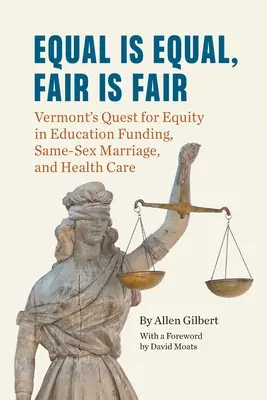 EQUAL IS EQUAL, FAIR IS FAIR

Vermont's Quest for Equity in Education Funding, Same-Sex Marriage, and Health Care

By Allen Gilbert

With a Foreword by David Moats